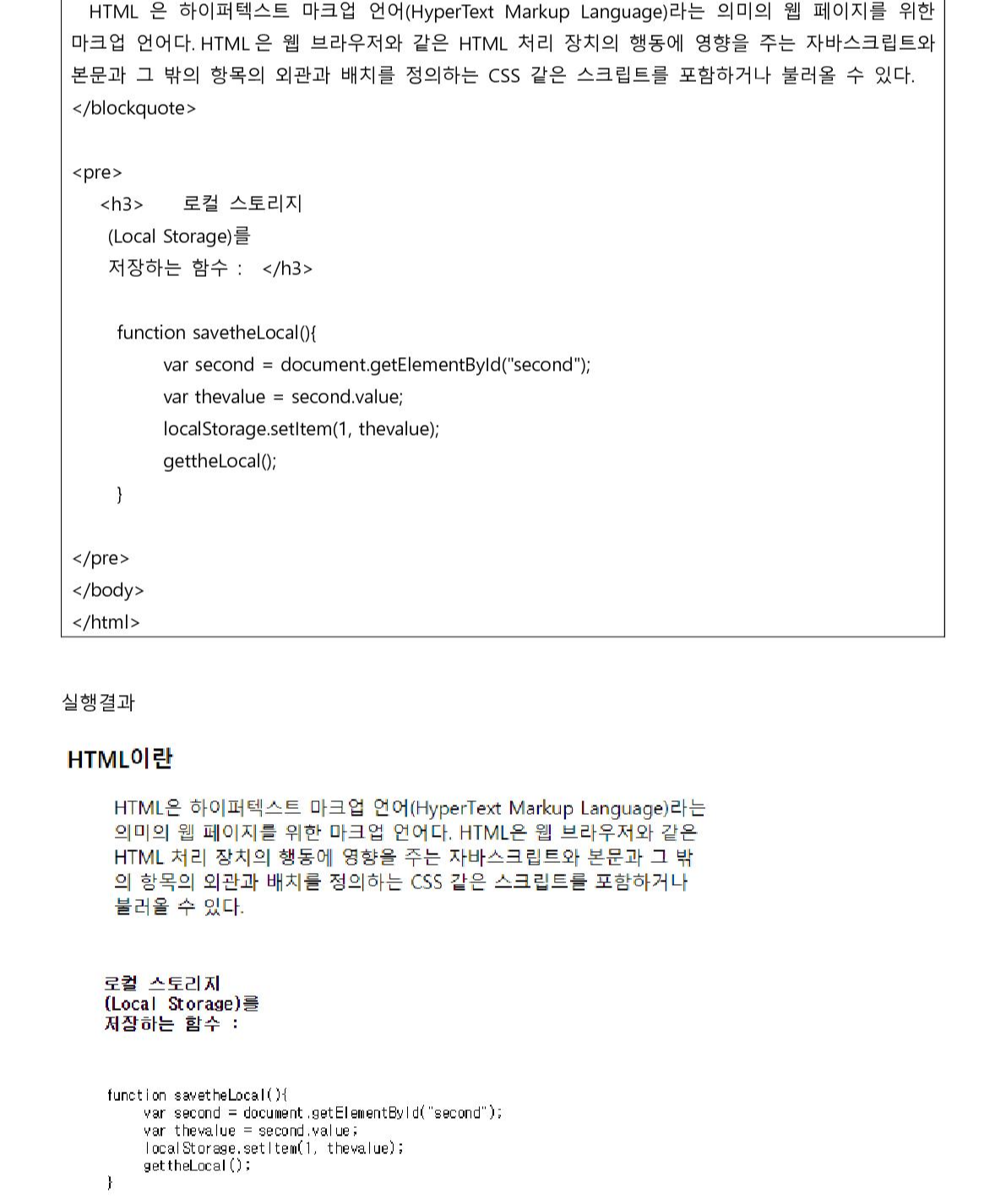 HTML 은 하이퍼텍스트 마크업 언어(HyperText Markup Language)라는 의미의 웹 페이지를 위한 마크업 언어다. HTML 은 웹 브라우저와 같은 HTML 처리 장치의 행동에 영향을 주는 자바스크립트와 본문과 그 밖의 항목의 외관과 배치를 정의하는 CSS 같은 스크립트를 포함하거나 불러올 수 있다.
</blockquote>

<pre>
<h3> 로컬 스토리지
(Local Storage)를
저장하는 함수 : </h3>

function savetheLocal(){
var second = document.getElementById("second");
var thevalue = second.value;
localStorage.setItem(1, thevalue);
gettheLocal();
}

</pre>
</body>
</html>

실행결과

HTML이란

HTML은 하이퍼텍스트 마크업 언어(HyperText Markup Language)라는 의미의 웹 페이지를 위한 마크업 언어다. HTML은 웹 브라우저와 같은 HTML 처리 장치의 행동에 영향을 주는 자바스크립트와 본문과 그 밖의 항목의 외관과 배치를 정의하는 CSS 같은 스크립트를 포함하거나 불러올 수 있다.

로컬 스토리지
(Local Storage)를
저장하는 함수 :

function savetheLocal(){
var second = document.getElementById("second");
var thevalue = second.value;
localStorage.setItem(1, thevalue);
gettheLocal();
}